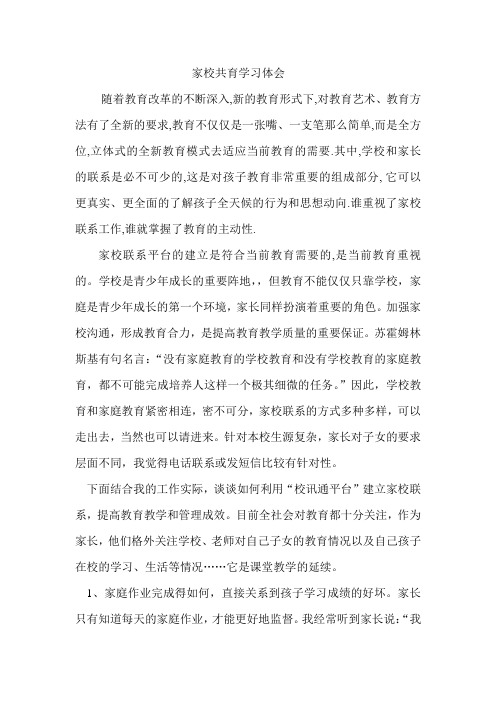 家校共育学习体会

随着教育改革的不断深入,新的教育形式下,对教育艺术、教育方法有了全新的要求,教育不仅仅是一张嘴、一支笔那么简单,而是全方位,立体式的全新教育模式去适应当前教育的需要.其中,学校和家长的联系是必不可少的,这是对孩子教育非常重要的组成部分,它可以更真实、更全面的了解孩子全天候的行为和思想动向.谁重视了家校联系工作,谁就掌握了教育的主动性.

家校联系平台的建立是符合当前教育需要的,是当前教育重视的。学校是青少年成长的重要阵地，但教育不能仅仅只靠学校，家庭是青少年成长的第一个环境，家长同样扮演着重要的角色。加强家校沟通，形成教育合力，是提高教育教学质量的重要保证。苏霍姆林斯基有句名言：“没有家庭教育的学校教育和没有学校教育的家庭教育，都不可能完成培养人这样一个极其细微的任务。”因此，学校教育和家庭教育紧密相连，密不可分，家校联系的方式多种多样，可以走出去，当然也可以请进来。针对本校生源复杂，家长对子女的要求层面不同，我觉得电话联系或发短信比较有针对性。

下面结合我的工作实际，谈谈如何利用“校讯通平台”建立家校联系，提高教育教学和管理成效。目前全社会对教育都十分关注，作为家长，他们格外关注学校、老师对自己子女的教育情况以及自己孩子在校的学习、生活等情况……它是课堂教学的延续。

1、家庭作业完成得如何，直接关系到孩子学习成绩的好坏。家长只有知道每天的家庭作业，才能更好地监督。我经常听到家长说：“我